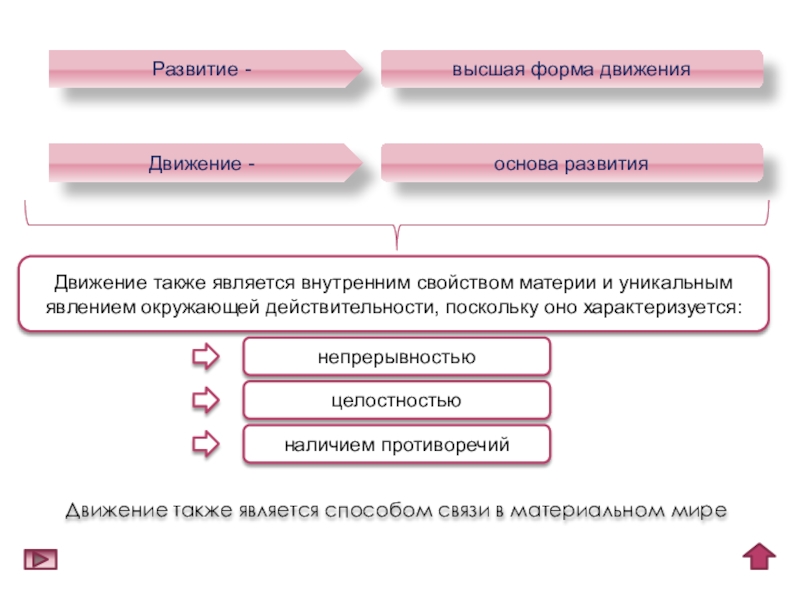 Развитие -

высшая форма движения

Движение -

основа развития

Движение также является внутренним свойством материи и уникальным явлением окружающей действительности, поскольку оно характеризуется:

непрерывностью

целостностью

наличием противоречий

Движение также является способом связи в материальном мире